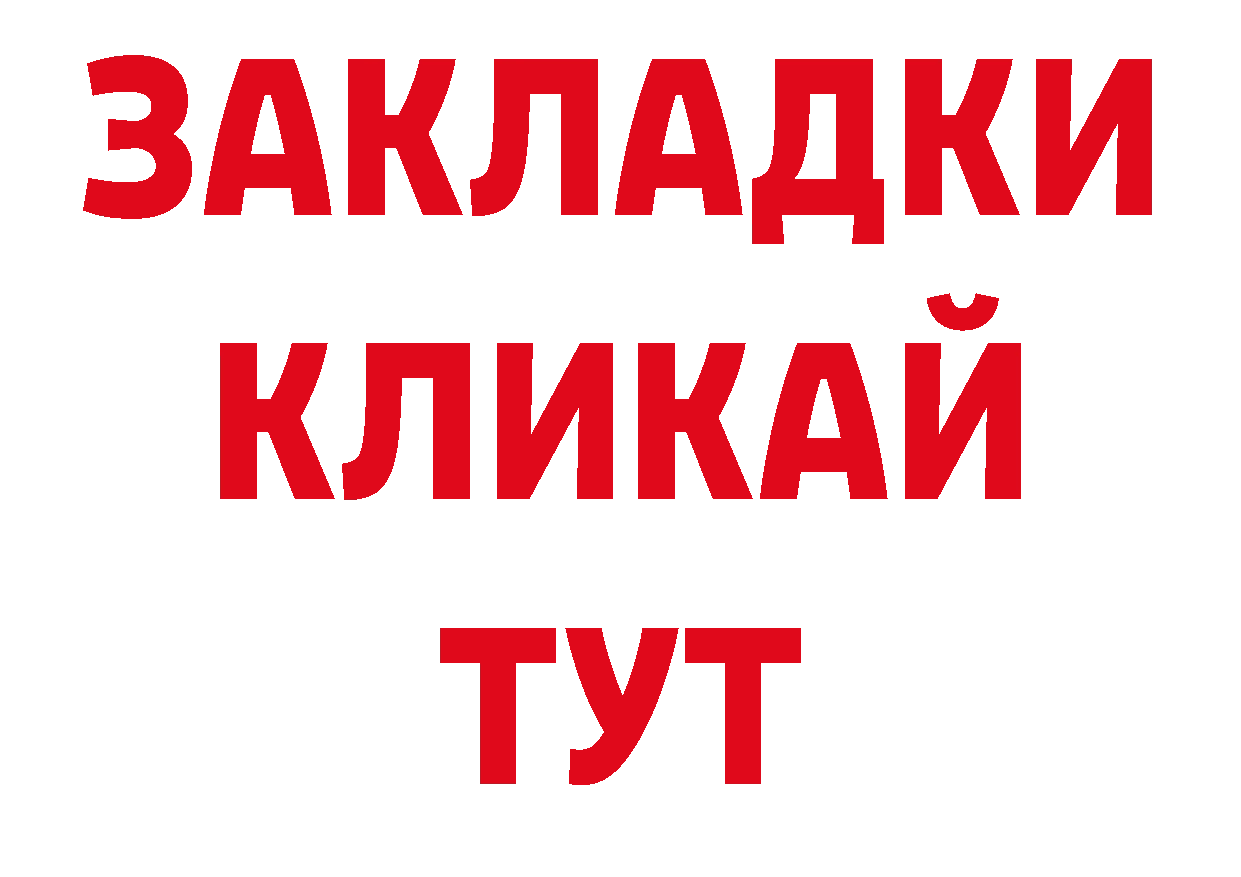 ЗАКЛАДКИ
КЛИКАЙ
ТУТ